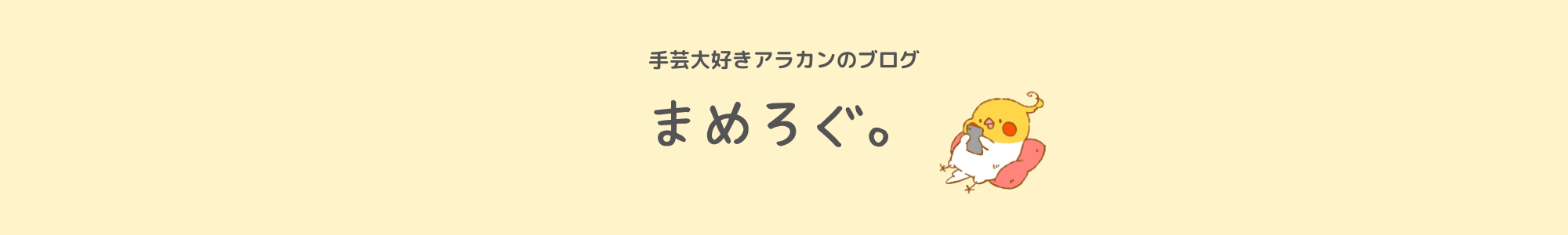 手芸大好きアラカンのブログ

まめろぐ。